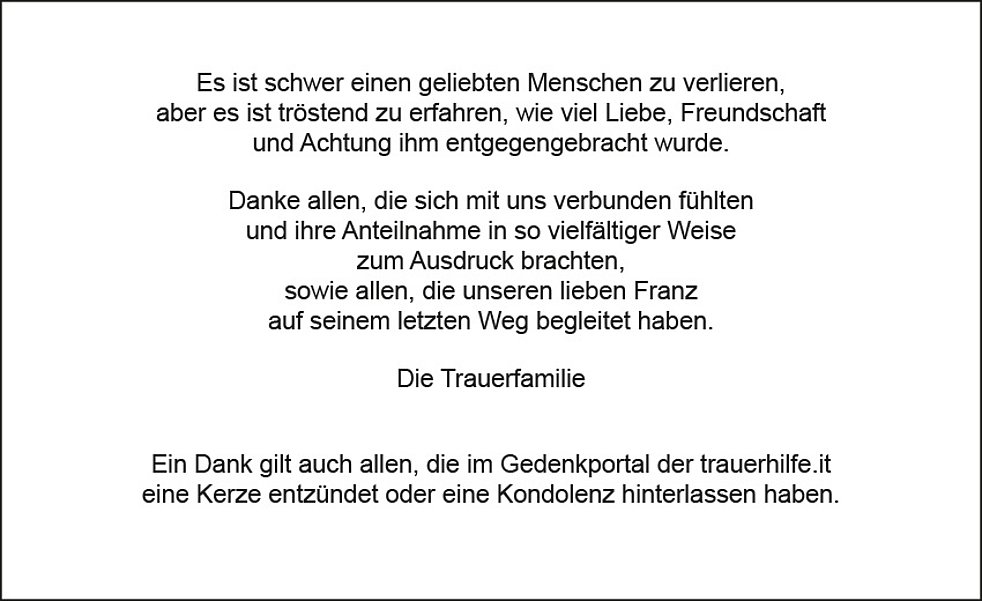 Es ist schwer einen geliebten Menschen zu verlieren, aber es ist tröstend zu erfahren, wie viel Liebe, Freundschaft und Achtung ihm entgegengebracht wurde.

Danke allen, die sich mit uns verbunden fühlten und ihre Anteilnahme in so vielfältiger Weise zum Ausdruck brachten, sowie allen, die unseren lieben Franz auf seinem letzten Weg begleitet haben.

Die Trauerfamilie

Ein Dank gilt auch allen, die im Gedenkportal der trauerhilfe.it eine Kerze entzündet oder eine Kondolenz hinterlassen haben.